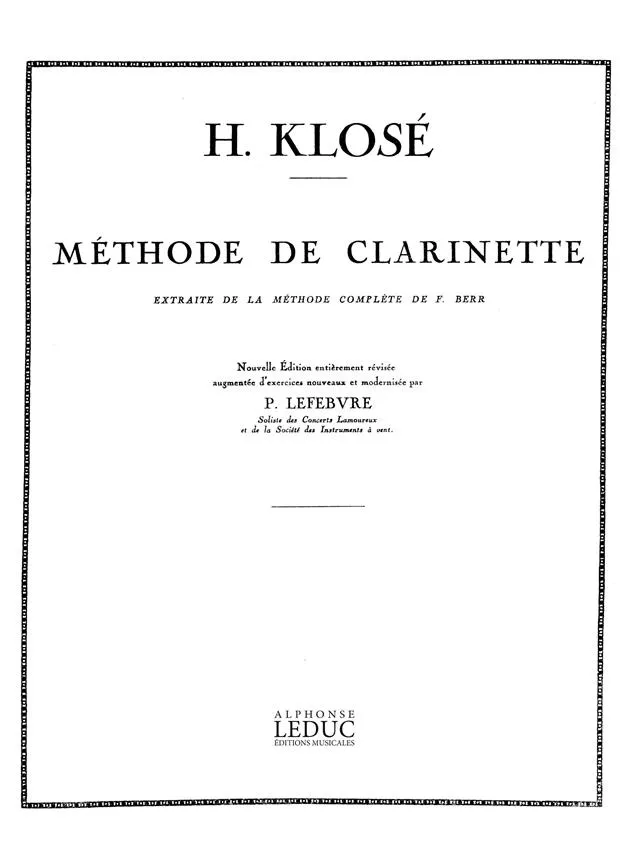 H. KLOSÉ

MÉTHODE DE CLARINETTE

EXTRAITE DE LA MÉTHODE COMPLÈTE DE F. BERR

Nouvelle Édition entièrement révisée augmentée d'exercices nouveaux et modernisée par

P. LEFEBVRE

Soliste des Concerts Lamoureux et de la Société des Instruments à vent.

ALPHONSE
LEDUC
ÉDITIONS MUSICALES